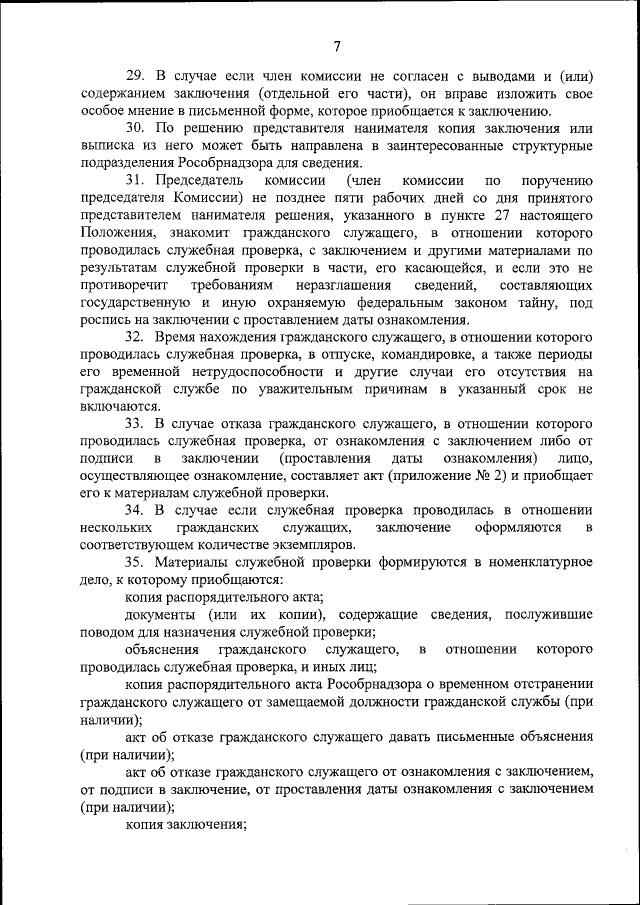 7

29. В случае если член комиссии не согласен с выводами и (или) содержанием заключения (отдельной его части), он вправе изложить свое особое мнение в письменной форме, которое приобщается к заключению.

30. По решению представителя нанимателя копия заключения или выписка из него может быть направлена в заинтересованные структурные подразделения Рособрнадзора для сведения.

31. Председатель комиссии (член комиссии по поручению председателя Комиссии) не позднее пяти рабочих дней со дня принятого представителем нанимателя решения, указанного в пункте 27 настоящего Положения, знакомит гражданского служащего, в отношении которого проводилась служебная проверка, с заключением и другими материалами по результатам служебной проверки в части, его касающейся, и если это не противоречит требованиям неразглашения сведений, составляющих государственную и иную охраняемую федеральным законом тайну, под роспись на заключении с проставлением даты ознакомления.

32. Время нахождения гражданского служащего, в отношении которого проводилась служебная проверка, в отпуске, командировке, а также периоды его временной нетрудоспособности и другие случаи его отсутствия на гражданской службе по уважительным причинам в указанный срок не включаются.

33. В случае отказа гражданского служащего, в отношении которого проводилась служебная проверка, от ознакомления с заключением либо от подписи в заключении (проставления даты ознакомления) лицо, осуществляющее ознакомление, составляет акт (приложение № 2) и приобщает его к материалам служебной проверки.

34. В случае если служебная проверка проводилась в отношении нескольких гражданских служащих, заключение оформляются в соответствующем количестве экземпляров.

35. Материалы служебной проверки формируются в номенклатурное дело, к которому приобщаются:

копия распорядительного акта;

документы (или их копии), содержащие сведения, послужившие поводом для назначения служебной проверки;

объяснения гражданского служащего, в отношении которого проводилась служебная проверка, и иных лиц;

копия распорядительного акта Рособрнадзора о временном отстранении гражданского служащего от замещаемой должности гражданской службы (при наличии);

акт об отказе гражданского служащего давать письменные объяснения (при наличии);

акт об отказе гражданского служащего от ознакомления с заключением, от подписи в заключение, от проставления даты ознакомления с заключением (при наличии);

копия заключения;